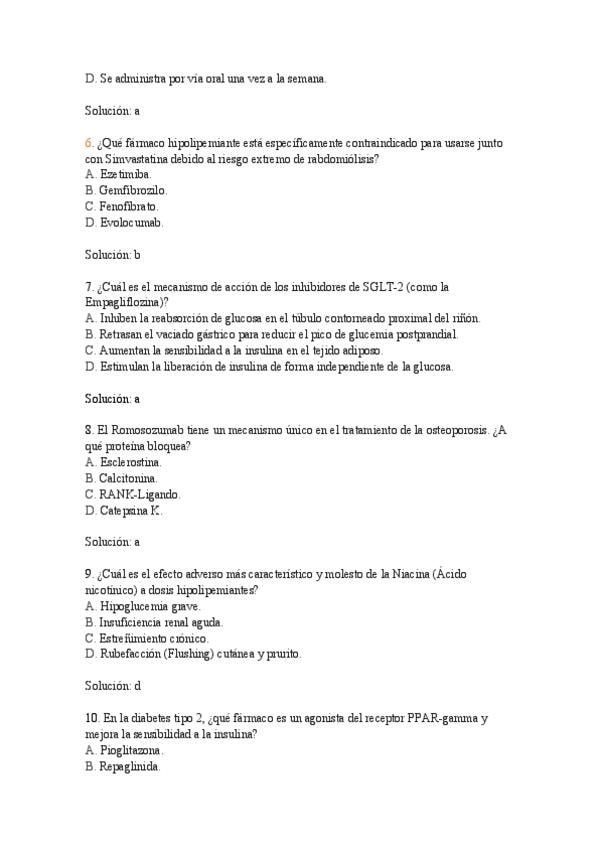 D. Se administra por vía oral una vez a la semana.

Solución: a

6. ¿Qué fármaco hipolipemiante está específicamente contraindicado para usarse junto con Simvastatina debido al riesgo extremo de rabdomiólisis?
A. Ezetimiba.
B. Gemfibrozilo.
C. Fenofibrato.
D. Evolocumab.

Solución: b

7. ¿Cuál es el mecanismo de acción de los inhibidores de SGLT-2 (como la Empagliflozina)?
A. Inhiben la reabsorción de glucosa en el túbulo contorneado proximal del riñón.
B. Retrasan el vaciado gástrico para reducir el pico de glucemia postprandial.
C. Aumentan la sensibilidad a la insulina en el tejido adiposo.
D. Estimulan la liberación de insulina de forma independiente de la glucosa.

Solución: a

8. El Romosozumab tiene un mecanismo único en el tratamiento de la osteoporosis. ¿A qué proteína bloquea?
A. Esclerostina.
B. Calcitonina.
C. RANK-Ligando.
D. Catepsina K.

Solución: a

9. ¿Cuál es el efecto adverso más característico y molesto de la Niacina (Ácido nicotínico) a dosis hipolipemiantes?
A. Hipoglucemia grave.
B. Insuficiencia renal aguda.
C. Estreñimiento crónico.
D. Rubefacción (Flushing) cutánea y prurito.

Solución: d

10. En la diabetes tipo 2, ¿qué fármaco es un agonista del receptor PPAR-gamma y mejora la sensibilidad a la insulina?
A. Pioglitazona.
B. Repaglinida.